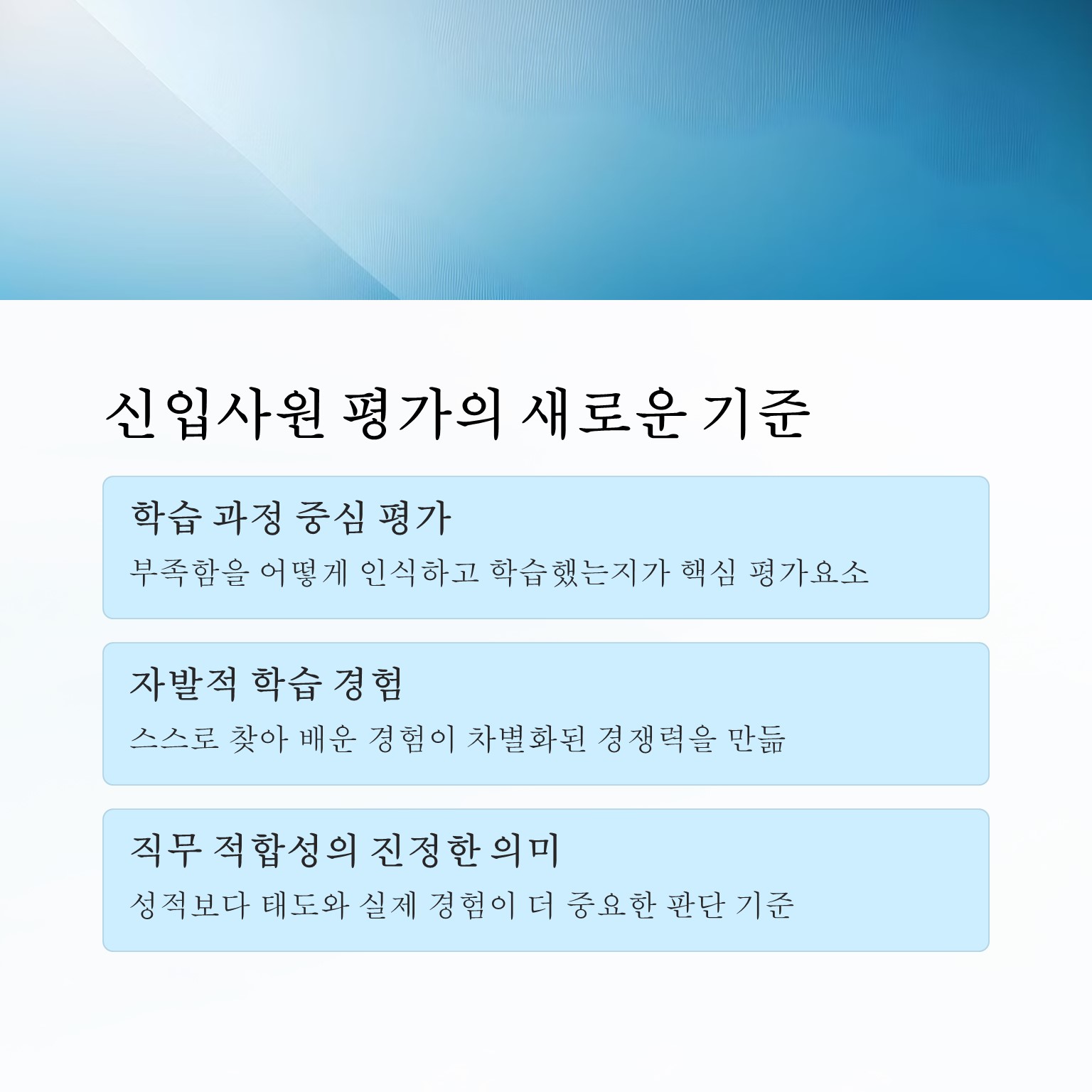 신입사원 평가의 새로운 기준

학습 과정 중심 평가

부족함을 어떻게 인식하고 학습했는지가 핵심 평가요소

자발적 학습 경험

스스로 찾아 배운 경험이 차별화된 경쟁력을 만듦

직무 적합성의 진정한 의미

성적보다 태도와 실제 경험이 더 중요한 판단 기준